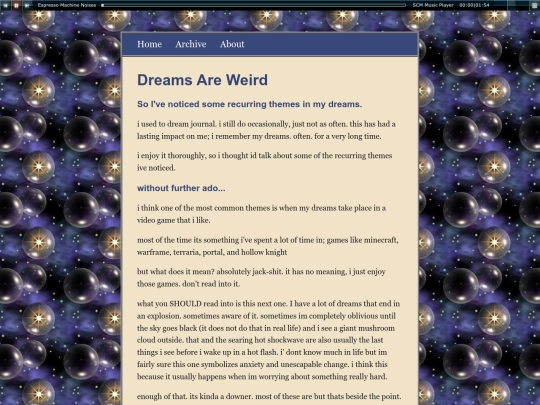 Espresso Machine Noises SCM Music Player 00:00|01:54

Home Archive About

Dreams Are Weird

So I've noticed some recurring themes in my dreams.

i used to dream journal. i still do occasionally, just not as often. this has had a lasting impact on me; i remember my dreams. often. for a very long time.

i enjoy it thoroughly, so i thought id talk about some of the recurring themes ive noticed.

without further ado...

i think one of the most common themes is when my dreams take place in a video game that i like.

most of the time its something i've spent a lot of time in; games like minecraft, warframe, terraria, portal, and hollow knight

but what does it mean? absolutely jack-shit. it has no meaning, i just enjoy those games. don't read into it.

what you SHOULD read into is this next one. I have a lot of dreams that end in an explosion. sometimes aware of it. sometimes im completely oblivious until the sky goes black (it does not do that in real life) and i see a giant mushroom cloud outside. that and the searing hot shockwave are also usually the last things i see before i wake up in a hot flash. i' dont know much in life but im fairly sure this one symbolizes anxiety and unescapable change. i think this because it usually happens when im worrying about something really hard.

enough of that. its kinda a downer. most of these are but thats beside the point.